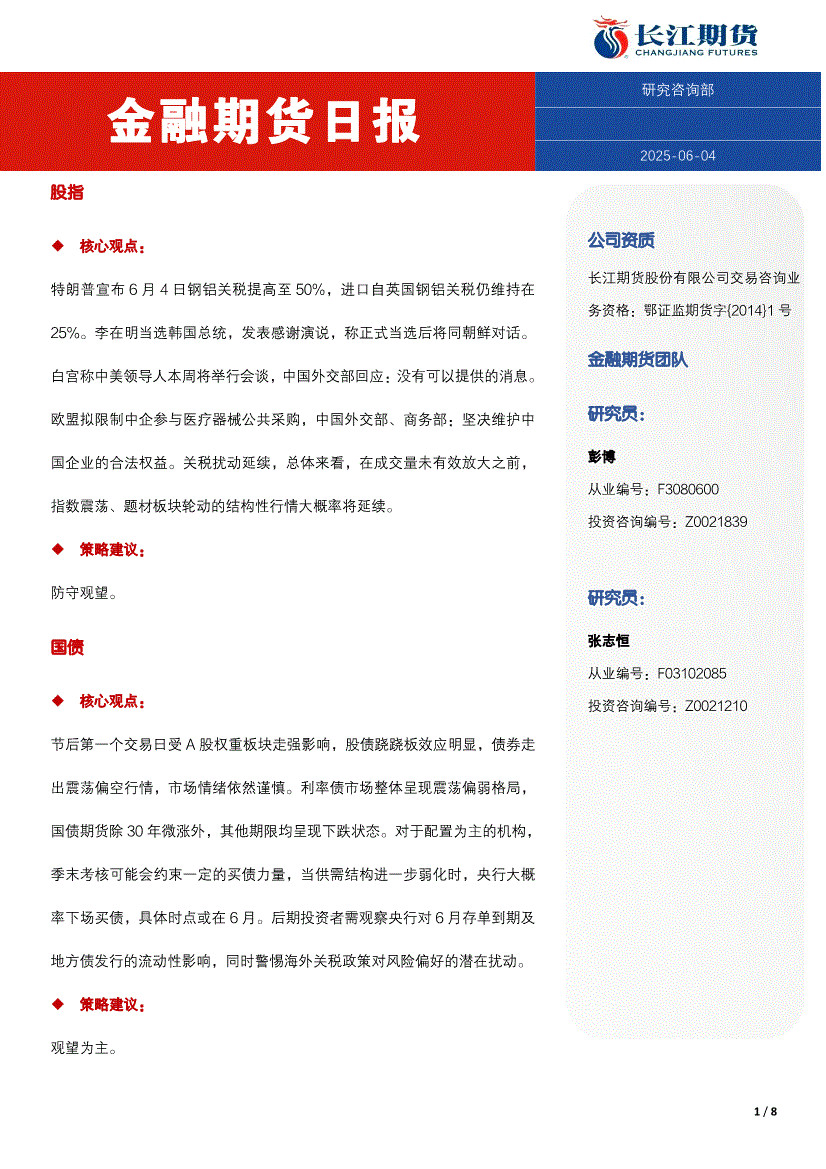 长江期货
CHANGJIANG FUTURES

金融期货日报

研究咨询部

2025-06-04

股指

◆ 核心观点：

特朗普宣布 6 月 4 日钢铝关税提高至 50%，进口自英国钢铝关税仍维持在 25%。李在明当选韩国总统，发表感谢演说，称正式当选后将同朝鲜对话。白宫称中美领导人本周将举行会谈，中国外交部回应：没有可以提供的消息。欧盟拟限制中企参与医疗器械公共采购，中国外交部、商务部：坚决维护中国企业的合法权益。关税扰动延续，总体来看，在成交量未有效放大之前，指数震荡、题材板块轮动的结构性行情大概率将延续。

◆ 策略建议：

防守观望。

国债

◆ 核心观点：

节后第一个交易日受 A 股权重板块走强影响，股债跷跷板效应明显，债券走出震荡偏空行情，市场情绪依然谨慎。利率债市场整体呈现震荡偏弱格局，国债期货除 30 年微涨外，其他期限均呈现下跌状态。对于配置为主的机构，季末考核可能会约束一定的买债力量，当供需结构进一步弱化时，央行大概率下场买债，具体时点或在 6 月。后期投资者需观察央行对 6 月存单到期及地方债发行的流动性影响，同时警惕海外关税政策对风险偏好的潜在扰动。

◆ 策略建议：

观望为主。

公司资质

长江期货股份有限公司交易咨询业务资格：鄂证监期货字{2014}1 号

金融期货团队

研究员：

彭博

从业编号：F3080600

投资咨询编号：Z0021839

研究员：

张志恒

从业编号：F03102085

投资咨询编号：Z0021210

1 / 8